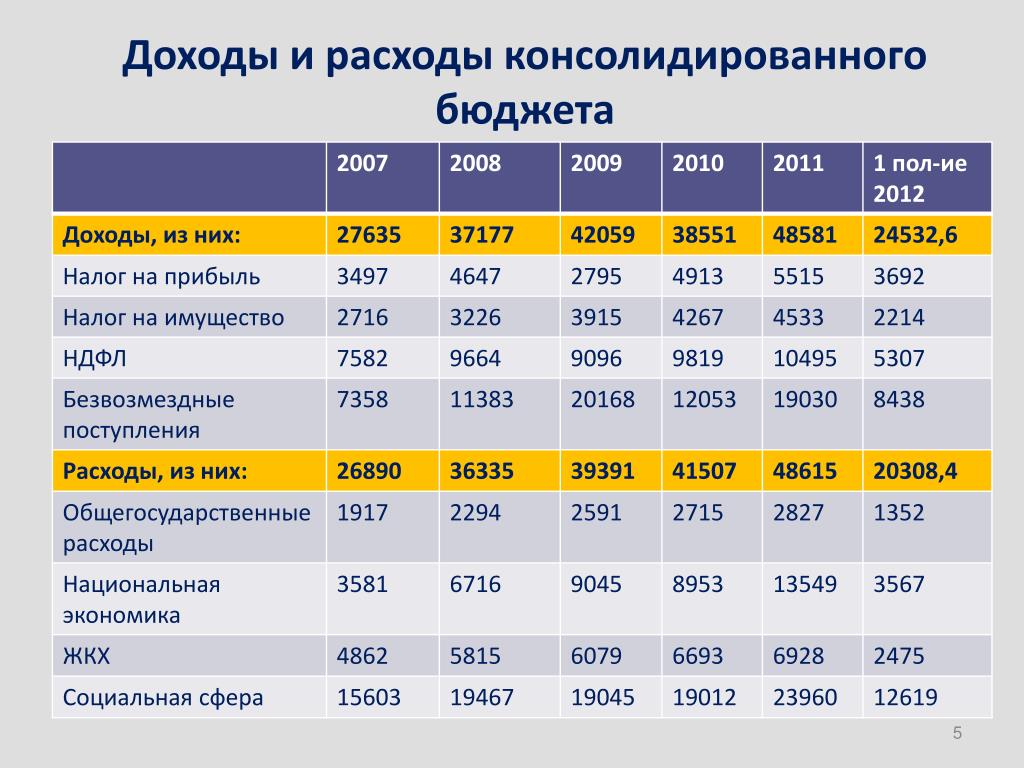 Доходы и расходы консолидированного бюджета

|  | 2007 | 2008 | 2009 | 2010 | 2011 | 1 пол-ие 2012 |
|---|---|---|---|---|---|---|
| Доходы, из них: | 27635 | 37177 | 42059 | 38551 | 48581 | 24532,6 |
| Налог на прибыль | 3497 | 4647 | 2795 | 4913 | 5515 | 3692 |
| Налог на имущество | 2716 | 3226 | 3915 | 4267 | 4533 | 2214 |
| НДФЛ | 7582 | 9664 | 9096 | 9819 | 10495 | 5307 |
| Безвозмездные поступления | 7358 | 11383 | 20168 | 12053 | 19030 | 8438 |
| Расходы, из них: | 26890 | 36335 | 39391 | 41507 | 48615 | 20308,4 |
| Общегосударственные расходы | 1917 | 2294 | 2591 | 2715 | 2827 | 1352 |
| Национальная экономика | 3581 | 6716 | 9045 | 8953 | 13549 | 3567 |
| ЖКХ | 4862 | 5815 | 6079 | 6693 | 6928 | 2475 |
| Социальная сфера | 15603 | 19467 | 19045 | 19012 | 23960 | 12619 |

5